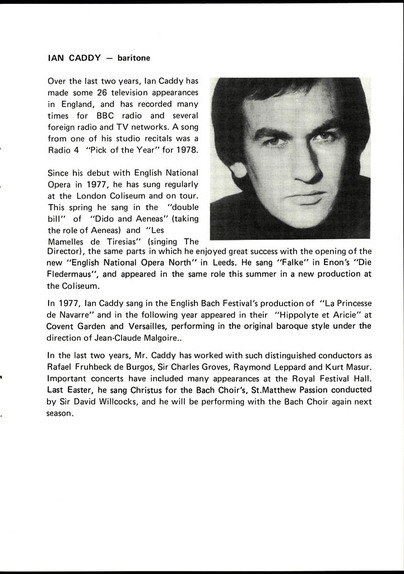 IAN CADDY — baritone

Over the last two years, Ian Caddy has made some 26 television appearances in England, and has recorded many times for BBC radio and several foreign radio and TV networks. A song from one of his studio recitals was a Radio 4 "Pick of the Year" for 1978.

Since his debut with English National Opera in 1977, he has sung regularly at the London Coliseum and on tour. This spring he sang in the "double bill" of "Dido and Aeneas" (taking the role of Aeneas) and "Les Mamelles de Tiresias" (singing The Director), the same parts in which he enjoyed great success with the opening of the new "English National Opera North" in Leeds. He sang "Falke" in Enon's "Die Fledermaus", and appeared in the same role this summer in a new production at the Coliseum.

In 1977, Ian Caddy sang in the English Bach Festival's production of "La Princesse de Navarre" and in the following year appeared in their "Hippolyte et Aricie" at Covent Garden and Versailles, performing in the original baroque style under the direction of Jean-Claude Malgoire..

In the last two years, Mr. Caddy has worked with such distinguished conductors as Rafael Fruhbeck de Burgos, Sir Charles Groves, Raymond Leppard and Kurt Masur. Important concerts have included many appearances at the Royal Festival Hall. Last Easter, he sang Christus for the Bach Choir's, St.Matthew Passion conducted by Sir David Willcocks, and he will be performing with the Bach Choir again next season.